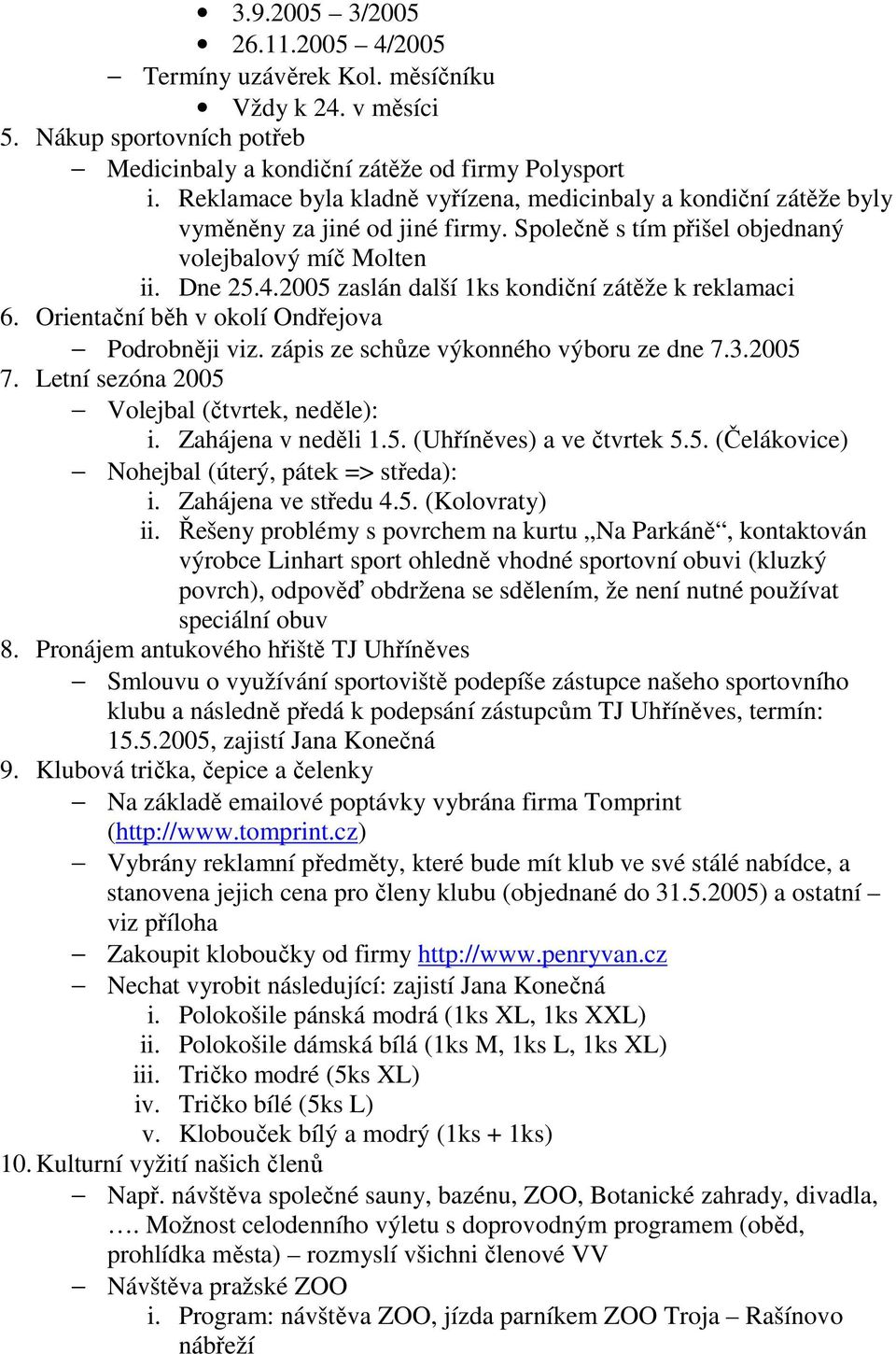 • 3.9.2005 – 3/2005
• 26.11.2005 – 4/2005
– Termíny uzávěrek Kol. měsíčníku
• Vždy k 24. v měsíci
5. Nákup sportovních potřeb
– Medicinbaly a kondiční zátěže od firmy Polysport
i. Reklamace byla kladně vyřízena, medicinbaly a kondiční zátěže byly vyměněny za jiné od jiné firmy. Společně s tím přišel objednaný volejbalový míč Molten
ii. Dne 25.4.2005 zaslán další 1ks kondiční zátěže k reklamaci
6. Orientační běh v okolí Ondřejova
– Podrobněji viz. zápis ze schůze výkonného výboru ze dne 7.3.2005
7. Letní sezóna 2005
– Volejbal (čtvrtek, neděle):
i. Zahájena v neděli 1.5. (Uhříněves) a ve čtvrtek 5.5. (Čelákovice)
– Nohejbal (úterý, pátek => středa):
i. Zahájena ve středu 4.5. (Kolovraty)
ii. Řešeny problémy s povrchem na kurtu „Na Parkáně“, kontaktován výrobce Linhart sport ohledně vhodné sportovní obuvi (kluzký povrch), odpověď obdržena se sdělením, že není nutné používat speciální obuv
8. Pronájem antukového hřiště TJ Uhříněves
– Smlouvu o využívání sportoviště podepíše zástupce našeho sportovního klubu a následně předá k podepsání zástupcům TJ Uhříněves, termín: 15.5.2005, zajistí Jana Konečná
9. Klubová trička, čepice a čelenky
– Na základě emailové poptávky vybrána firma Tomprint (http://www.tomprint.cz)
– Vybrány reklamní předměty, které bude mít klub ve své stálé nabídce, a stanovena jejich cena pro členy klubu (objednané do 31.5.2005) a ostatní – viz příloha
– Zakoupit kloboučky od firmy http://www.penryvan.cz
– Nechat vyrobit následující: zajistí Jana Konečná
i. Polokošile pánská modrá (1ks XL, 1ks XXL)
ii. Polokošile dámská bílá (1ks M, 1ks L, 1ks XL)
iii. Tričko modré (5ks XL)
iv. Tričko bílé (5ks L)
v. Klobouček bílý a modrý (1ks + 1ks)
10. Kulturní vyžití našich členů
– Např. návštěva společné sauny, bazénu, ZOO, Botanické zahrady, divadla, …. Možnost celodenního výletu s doprovodným programem (oběd, prohlídka města) – rozmyslí všichni členové VV
– Návštěva pražské ZOO
i. Program: návštěva ZOO, jízda parníkem ZOO Troja – Rašínovo nábřeží